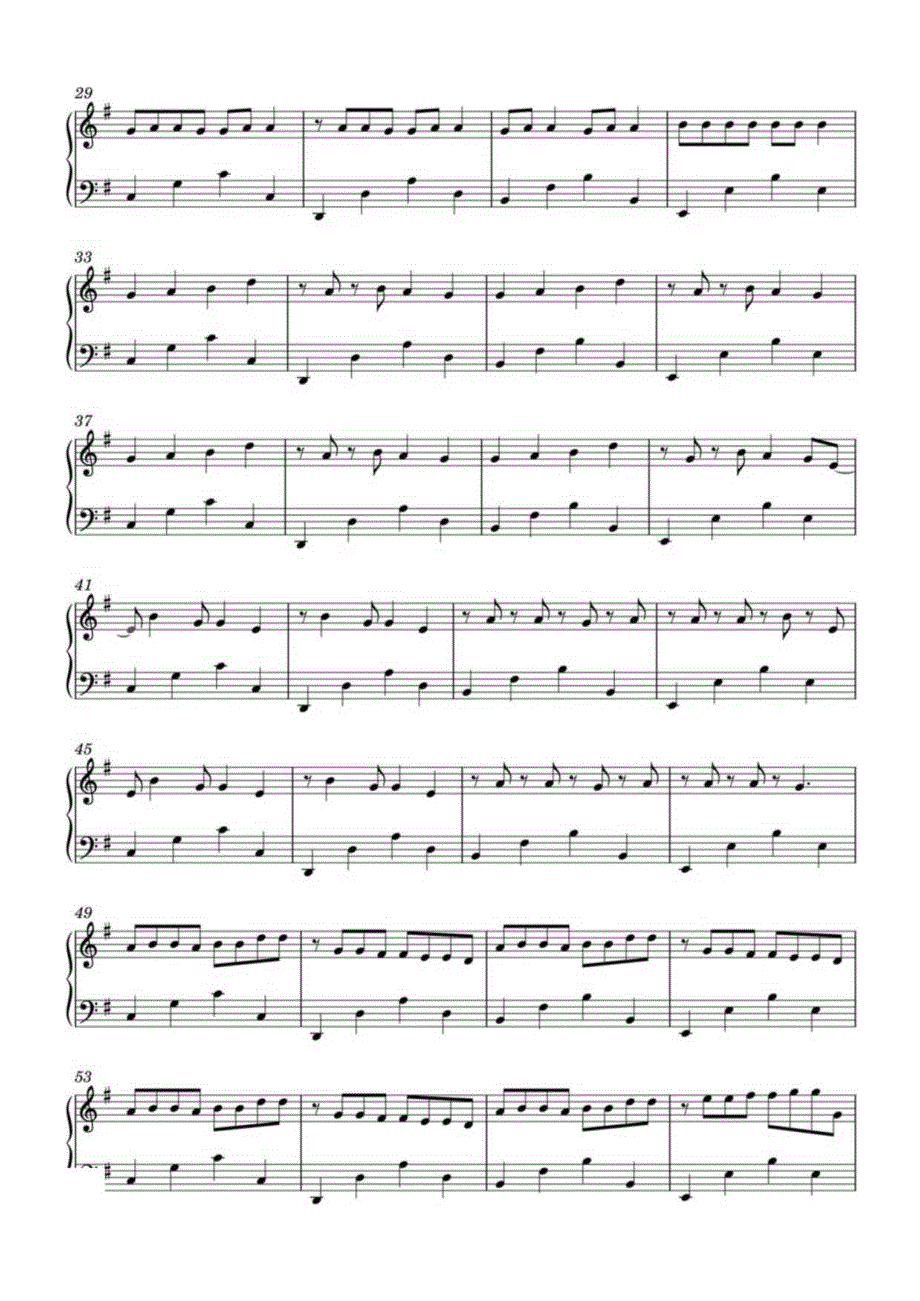 29

33

37

41

45

49

53